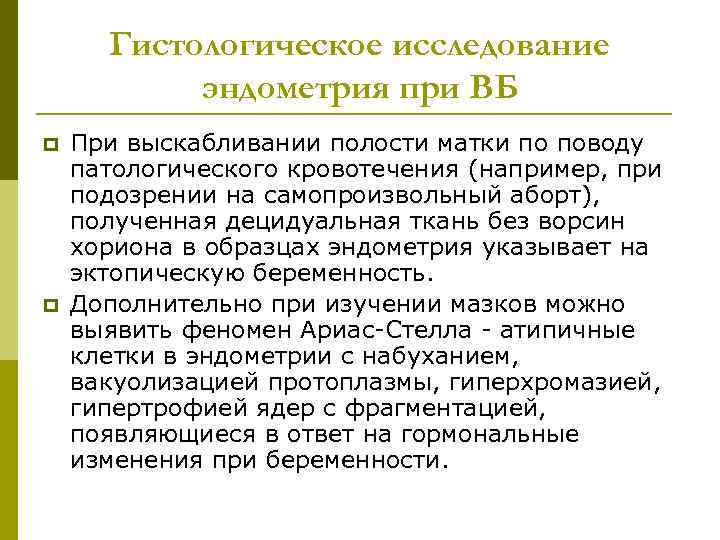 Гистологическое исследование эндометрия при ВБ

При выскабливании полости матки по поводу патологического кровотечения (например, при подозрении на самопроизвольный аборт), полученная децидуальная ткань без ворсин хориона в образцах эндометрия указывает на эктопическую беременность.

Дополнительно при изучении мазков можно выявить феномен Ариас-Стелла - атипичные клетки в эндометрии с набуханием, вакуолизацией протоплазмы, гиперхромазией, гипертрофией ядер с фрагментацией, появляющиеся в ответ на гормональные изменения при беременности.